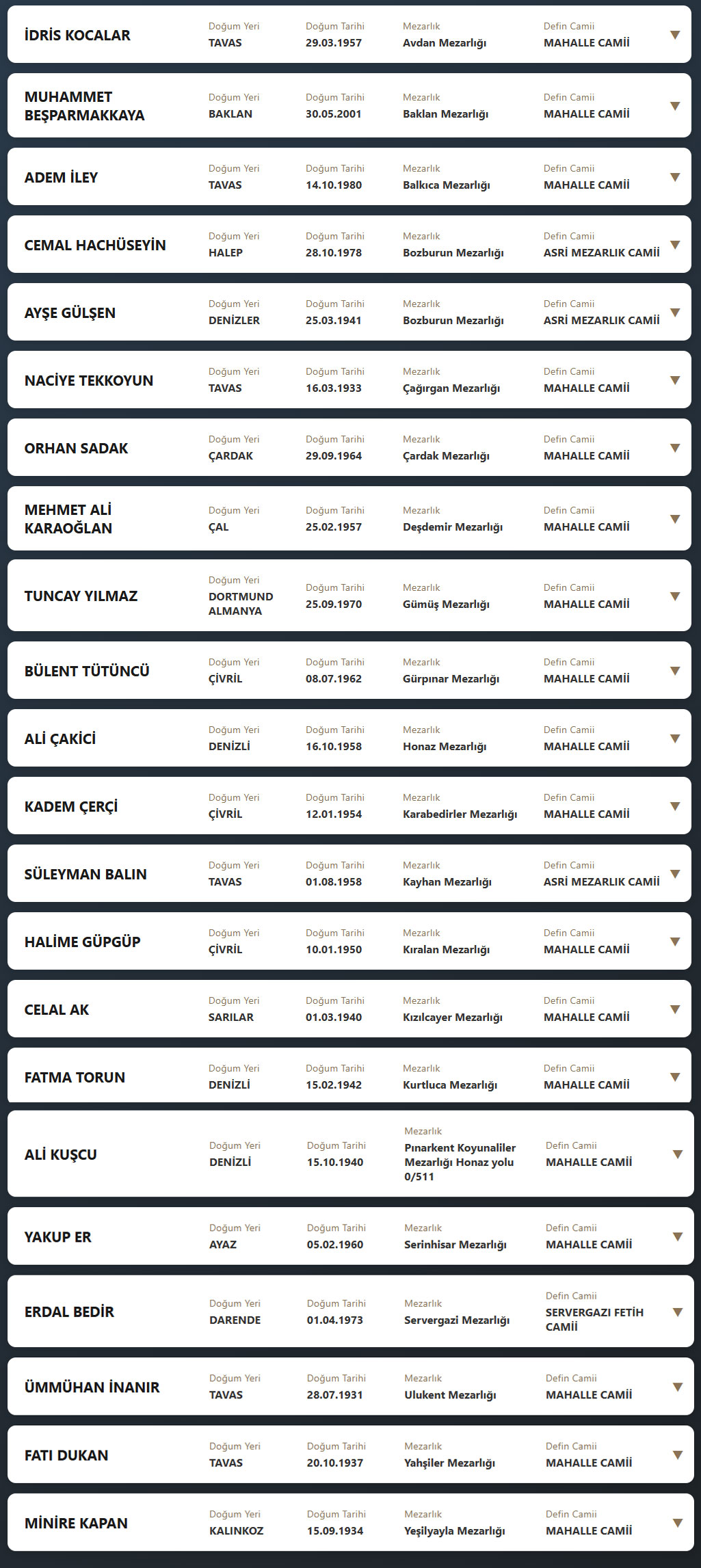 İDRİS KOCALAR
Doğum Yeri
TAVAS
Doğum Tarihi
29.03.1957
Mezarlık
Avdan Mezarlığı
Defin Camii
MAHALLE CAMİİ

MUHAMMET BEŞPARMAKKAYA
Doğum Yeri
BAKLAN
Doğum Tarihi
30.05.2001
Mezarlık
Baklan Mezarlığı
Defin Camii
MAHALLE CAMİİ

ADEM İLEY
Doğum Yeri
TAVAS
Doğum Tarihi
14.10.1980
Mezarlık
Balkıca Mezarlığı
Defin Camii
MAHALLE CAMİİ

CEMAL HACHÜSEYİN
Doğum Yeri
HALEP
Doğum Tarihi
28.10.1978
Mezarlık
Bozburun Mezarlığı
Defin Camii
ASRİ MEZARLIK CAMİİ

AYŞE GÜLŞEN
Doğum Yeri
DENİZLER
Doğum Tarihi
25.03.1941
Mezarlık
Bozburun Mezarlığı
Defin Camii
ASRİ MEZARLIK CAMİİ

NACİYE TEKKOYUN
Doğum Yeri
TAVAS
Doğum Tarihi
16.03.1933
Mezarlık
Çağırgan Mezarlığı
Defin Camii
MAHALLE CAMİİ

ORHAN SADAK
Doğum Yeri
ÇARDAK
Doğum Tarihi
29.09.1964
Mezarlık
Çardak Mezarlığı
Defin Camii
MAHALLE CAMİİ

MEHMET ALİ KARAOĞLAN
Doğum Yeri
ÇAL
Doğum Tarihi
25.02.1957
Mezarlık
Deşdemir Mezarlığı
Defin Camii
MAHALLE CAMİİ

TUNCAY YILMAZ
Doğum Yeri
DORTMUND ALMANYA
Doğum Tarihi
25.09.1970
Mezarlık
Gümüş Mezarlığı
Defin Camii
MAHALLE CAMİİ

BÜLENT TÜTÜNCÜ
Doğum Yeri
ÇİVRİL
Doğum Tarihi
08.07.1962
Mezarlık
Gürpınar Mezarlığı
Defin Camii
MAHALLE CAMİİ

ALİ ÇAKİCİ
Doğum Yeri
DENİZLİ
Doğum Tarihi
16.10.1958
Mezarlık
Honaz Mezarlığı
Defin Camii
MAHALLE CAMİİ

KADEM ÇERÇİ
Doğum Yeri
ÇİVRİL
Doğum Tarihi
12.01.1954
Mezarlık
Karabedirler Mezarlığı
Defin Camii
MAHALLE CAMİİ

SÜLEYMAN BALIN
Doğum Yeri
TAVAS
Doğum Tarihi
01.08.1958
Mezarlık
Kayhan Mezarlığı
Defin Camii
ASRİ MEZARLIK CAMİİ

HALİME GÜPGÜP
Doğum Yeri
ÇİVRİL
Doğum Tarihi
10.01.1950
Mezarlık
Kıralan Mezarlığı
Defin Camii
MAHALLE CAMİİ

CELAL AK
Doğum Yeri
SARILAR
Doğum Tarihi
01.03.1940
Mezarlık
Kızılcayer Mezarlığı
Defin Camii
MAHALLE CAMİİ

FATMA TORUN
Doğum Yeri
DENİZLİ
Doğum Tarihi
15.02.1942
Mezarlık
Kurtluca Mezarlığı
Defin Camii
MAHALLE CAMİİ

ALİ KUŞCU
Doğum Yeri
DENİZLİ
Doğum Tarihi
15.10.1940
Mezarlık
Pınarkent Koyunaliler Mezarlığı Honaz yolu 0/511
Defin Camii
MAHALLE CAMİİ

YAKUP ER
Doğum Yeri
AYAZ
Doğum Tarihi
05.02.1960
Mezarlık
Serinhisar Mezarlığı
Defin Camii
MAHALLE CAMİİ

ERDAL BEDİR
Doğum Yeri
DARENDE
Doğum Tarihi
01.04.1973
Mezarlık
Servergazi Mezarlığı
Defin Camii
SERVERGAZI FETİH CAMİİ

ÜMMÜHAN İNANIR
Doğum Yeri
TAVAS
Doğum Tarihi
28.07.1931
Mezarlık
Ulukent Mezarlığı
Defin Camii
MAHALLE CAMİİ

FATI DUKAN
Doğum Yeri
TAVAS
Doğum Tarihi
20.10.1937
Mezarlık
Yahşiler Mezarlığı
Defin Camii
MAHALLE CAMİİ

MİNİRE KAPAN
Doğum Yeri
KALINKOZ
Doğum Tarihi
15.09.1934
Mezarlık
Yeşilyayla Mezarlığı
Defin Camii
MAHALLE CAMİİ